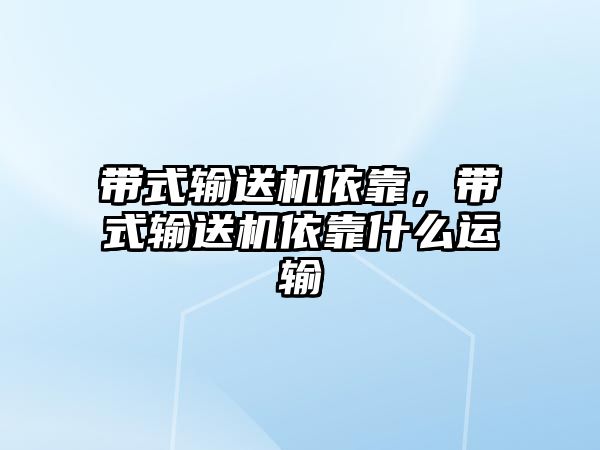 带式输送机依靠，带式输送机依靠什么运输